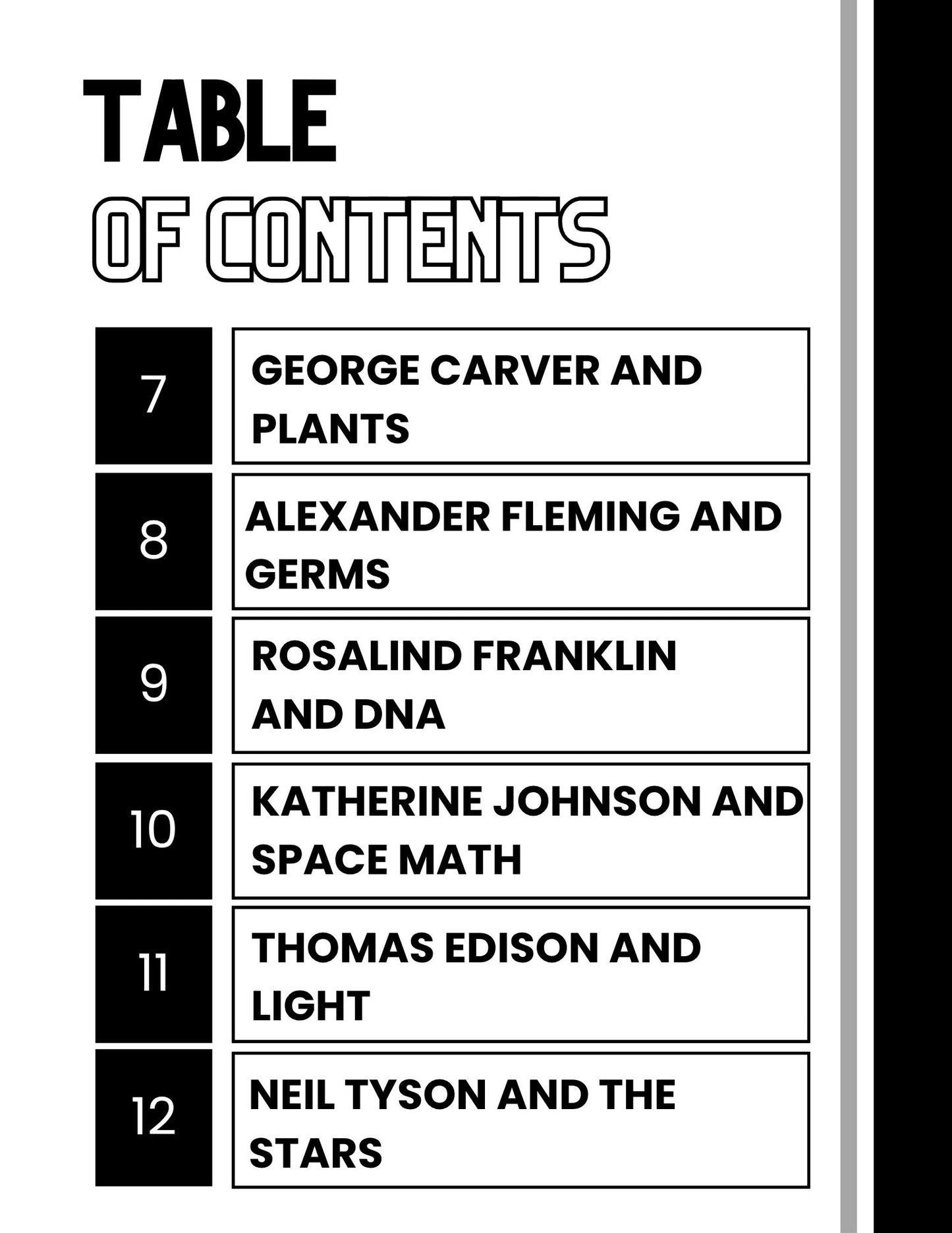 TABLE
OF CONTENTS

7
GEORGE CARVER AND PLANTS

8
ALEXANDER FLEMING AND GERMS

9
ROSALIND FRANKLIN AND DNA

10
KATHERINE JOHNSON AND SPACE MATH

11
THOMAS EDISON AND LIGHT

12
NEIL TYSON AND THE STARS